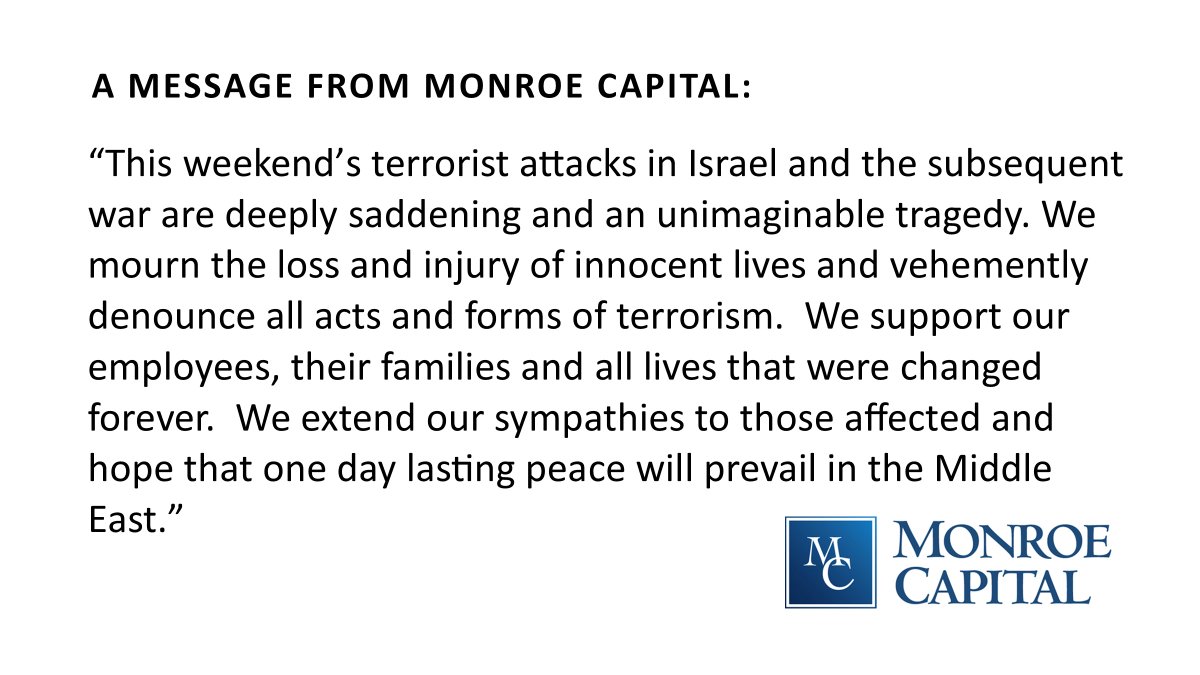 A MESSAGE FROM MONROE CAPITAL:

“This weekend’s terrorist attacks in Israel and the subsequent war are deeply saddening and an unimaginable tragedy. We mourn the loss and injury of innocent lives and vehemently denounce all acts and forms of terrorism.  We support our employees, their families and all lives that were changed forever.  We extend our sympathies to those affected and hope that one day lasting peace will prevail in the Middle East.”

MC

MONROE CAPITAL